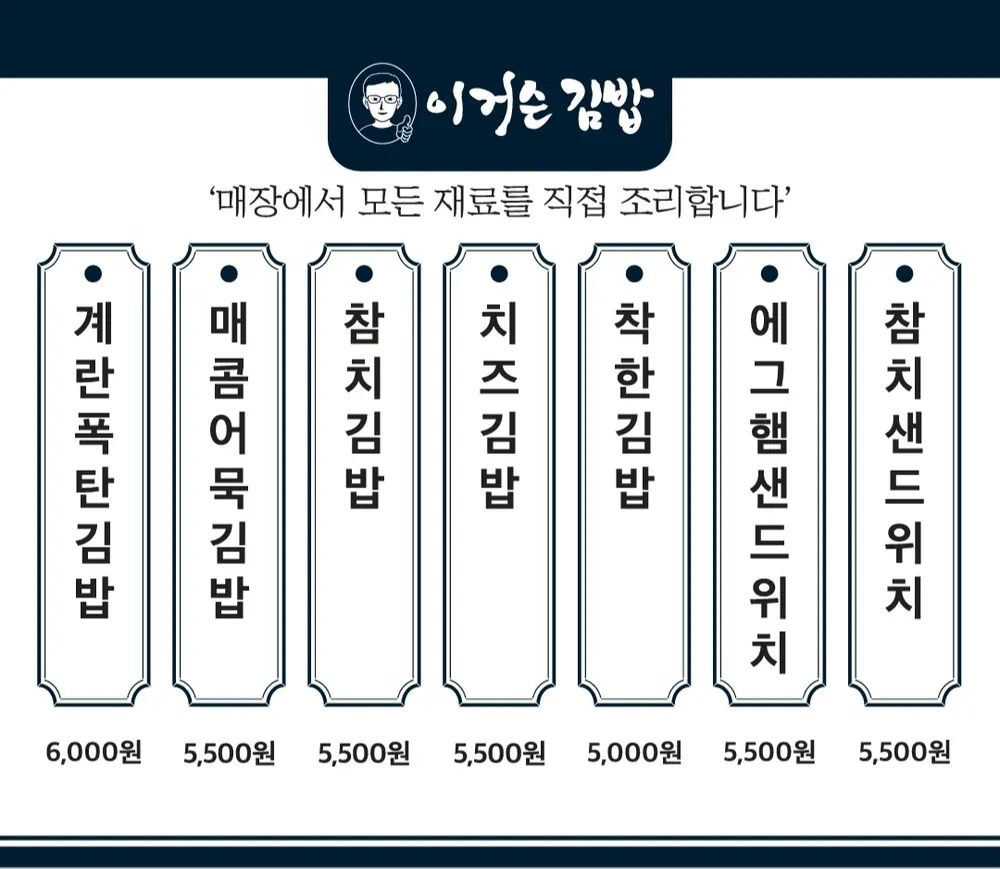 이거슨 김밥

'매장에서 모든 재료를 직접 조리합니다'

계란폭탄김밥
6,000원

매콤어묵김밥
5,500원

참치김밥
5,500원

치즈김밥
5,500원

착한김밥
5,000원

에그햄샌드위치
5,500원

참치샌드위치
5,500원